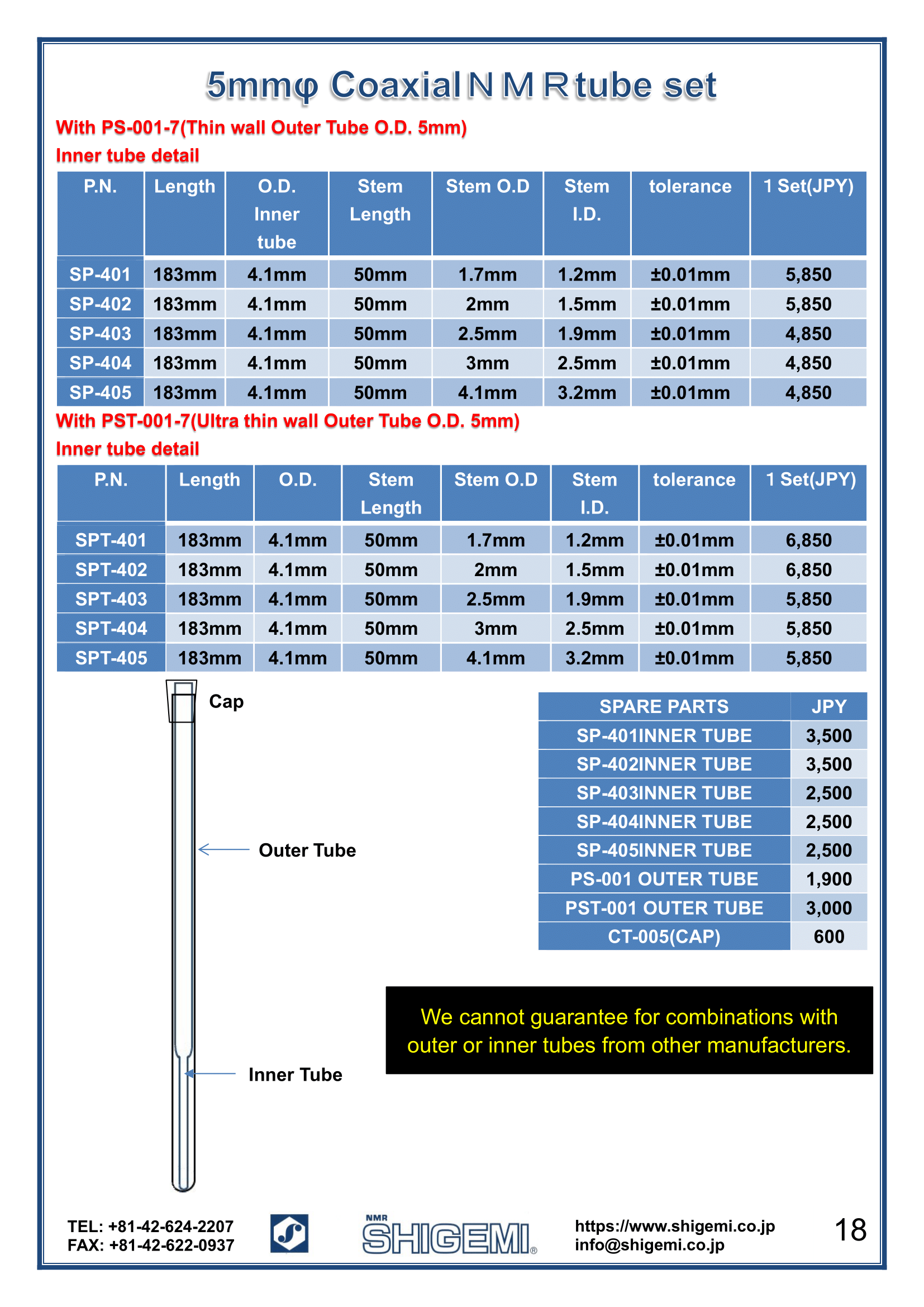 5mmφ Coaxial N M R tube set

With PS-001-7(Thin wall Outer Tube O.D. 5mm)

Inner tube detail

| P.N. | Length | O.D. Inner tube | Stem Length | Stem O.D | Stem I.D. | tolerance | 1 Set(JPY) |
|---|---|---|---|---|---|---|---|
| SP-401 | 183mm | 4.1mm | 50mm | 1.7mm | 1.2mm | ±0.01mm | 5,850 |
| SP-402 | 183mm | 4.1mm | 50mm | 2mm | 1.5mm | ±0.01mm | 5,850 |
| SP-403 | 183mm | 4.1mm | 50mm | 2.5mm | 1.9mm | ±0.01mm | 4,850 |
| SP-404 | 183mm | 4.1mm | 50mm | 3mm | 2.5mm | ±0.01mm | 4,850 |
| SP-405 | 183mm | 4.1mm | 50mm | 4.1mm | 3.2mm | ±0.01mm | 4,850 |

With PST-001-7(Ultra thin wall Outer Tube O.D. 5mm)

Inner tube detail

| P.N. | Length | O.D. | Stem Length | Stem O.D | Stem I.D. | tolerance | 1 Set(JPY) |
|---|---|---|---|---|---|---|---|
| SPT-401 | 183mm | 4.1mm | 50mm | 1.7mm | 1.2mm | ±0.01mm | 6,850 |
| SPT-402 | 183mm | 4.1mm | 50mm | 2mm | 1.5mm | ±0.01mm | 6,850 |
| SPT-403 | 183mm | 4.1mm | 50mm | 2.5mm | 1.9mm | ±0.01mm | 5,850 |
| SPT-404 | 183mm | 4.1mm | 50mm | 3mm | 2.5mm | ±0.01mm | 5,850 |
| SPT-405 | 183mm | 4.1mm | 50mm | 4.1mm | 3.2mm | ±0.01mm | 5,850 |

Cap

Outer Tube

Inner Tube

| SPARE PARTS | JPY |
|---|---|
| SP-401INNER TUBE | 3,500 |
| SP-402INNER TUBE | 3,500 |
| SP-403INNER TUBE | 2,500 |
| SP-404INNER TUBE | 2,500 |
| SP-405INNER TUBE | 2,500 |
| PS-001 OUTER TUBE | 1,900 |
| PST-001 OUTER TUBE | 3,000 |
| CT-005(CAP) | 600 |

We cannot guarantee for combinations with outer or inner tubes from other manufacturers.

TEL: +81-42-624-2207
FAX: +81-42-622-0937

NMR SHIGEMI®

https://www.shigemi.co.jp
info@shigemi.co.jp

18